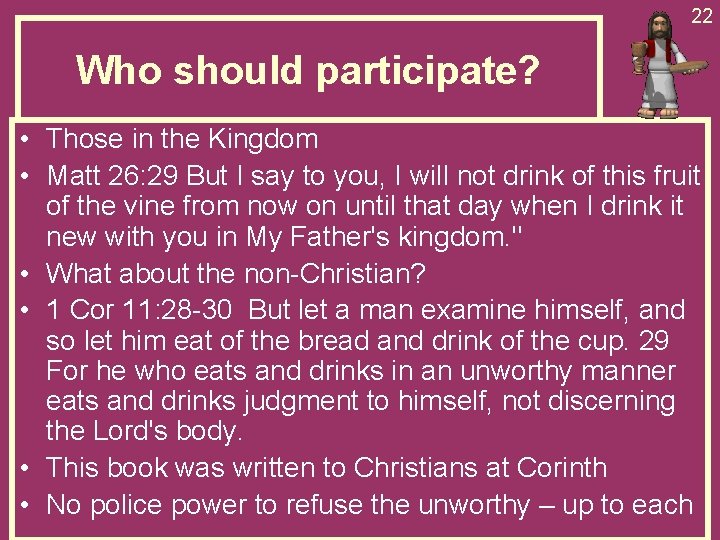 22

Who should participate?

• Those in the Kingdom
• Matt 26:29 But I say to you, I will not drink of this fruit of the vine from now on until that day when I drink it new with you in My Father's kingdom."
• What about the non-Christian?
• 1 Cor 11:28-30 But let a man examine himself, and so let him eat of the bread and drink of the cup. 29 For he who eats and drinks in an unworthy manner eats and drinks judgment to himself, not discerning the Lord's body.
• This book was written to Christians at Corinth
• No police power to refuse the unworthy – up to each